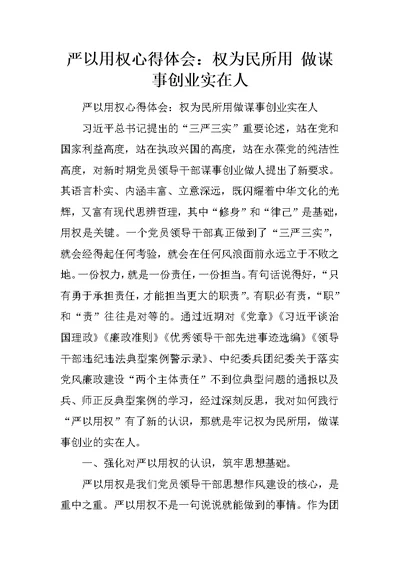 严以用权心得体会：权为民所用 做谋事创业实在人

严以用权心得体会：权为民所用做谋事创业实在人

习近平总书记提出的“三严三实”重要论述，站在党和国家利益高度，站在执政兴国的高度，站在永葆党的纯洁性高度，对新时期党员领导干部谋事创业做人提出了新要求。其语言朴实、内涵丰富、立意深远，既闪耀着中华文化的光辉，又富有现代思辨哲理，其中“修身”和“律己”是基础，用权是关键。一个党员领导干部真正做到了“三严三实”，就会经得起任何考验，就会在任何风浪面前永远立于不败之地。一份权力，就是一份责任，一份担当。有句话说得好，“只有勇于承担责任，才能担当更大的职责”。有职必有责，“职”和“责”往往是对等的。通过近期对《党章》《习近平谈治国理政》《廉政准则》《优秀领导干部先进事迹选编》《领导干部违纪违法典型案例警示录》、中纪委兵团纪委关于落实党风廉政建设“两个主体责任”不到位典型问题的通报以及兵、师正反典型案例的学习，经过深刻反思，我对如何践行“严以用权”有了新的认识，那就是牢记权为民所用，做谋事创业的实在人。

一、强化对严以用权的认识，筑牢思想基础。

严以用权是我们党员领导干部思想作风建设的核心，是重中之重。严以用权不是一句说说就能做到的事情。作为团